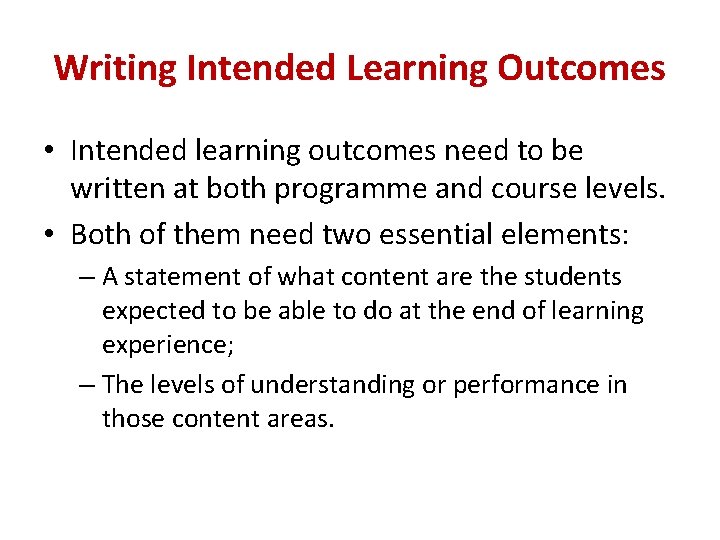 Writing Intended Learning Outcomes

• Intended learning outcomes need to be written at both programme and course levels.

• Both of them need two essential elements:

– A statement of what content are the students expected to be able to do at the end of learning experience;

– The levels of understanding or performance in those content areas.